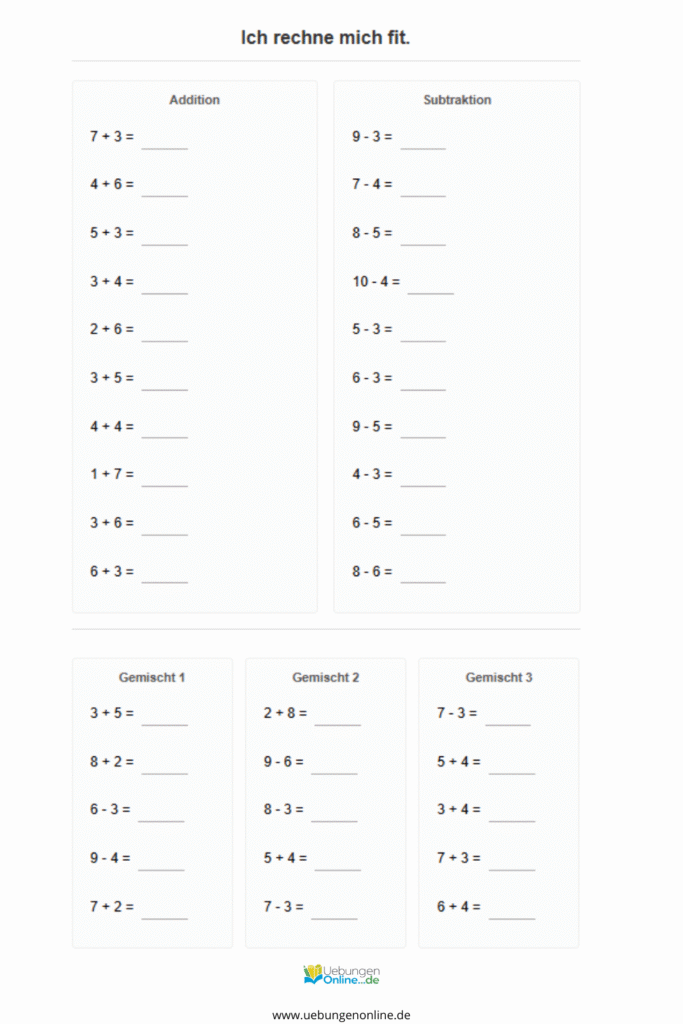 Ich rechne mich fit.

Addition

7 + 3 = ______

4 + 6 = ______

5 + 3 = ______

3 + 4 = ______

2 + 6 = ______

3 + 5 = ______

4 + 4 = ______

1 + 7 = ______

3 + 6 = ______

6 + 3 = ______

Subtraktion

9 - 3 = ______

7 - 4 = ______

8 - 5 = ______

10 - 4 = ______

5 - 3 = ______

6 - 3 = ______

9 - 5 = ______

4 - 3 = ______

6 - 5 = ______

8 - 6 = ______

Gemischt 1

3 + 5 = ______

8 + 2 = ______

6 - 3 = ______

9 - 4 = ______

7 + 2 = ______

Gemischt 2

2 + 8 = ______

9 - 6 = ______

8 - 3 = ______

5 + 4 = ______

7 - 3 = ______

Gemischt 3

7 - 3 = ______

5 + 4 = ______

3 + 4 = ______

7 + 3 = ______

6 + 4 = ______

Uebungen Online...de

www.uebungenonline.de